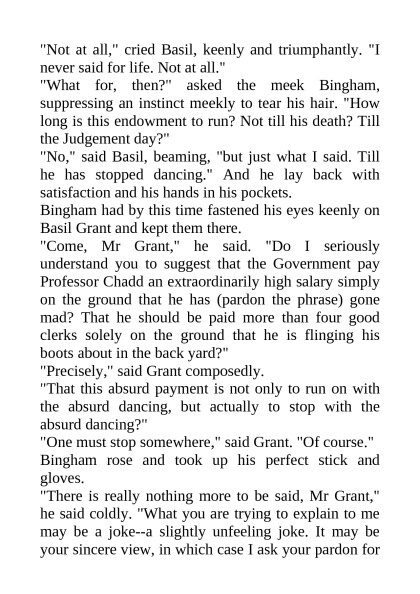 "Not at all," cried Basil, keenly and triumphantly. "I never said for life. Not at all."

"What for, then?" asked the meek Bingham, suppressing an instinct meekly to tear his hair. "How long is this endowment to run? Not till his death? Till the Judgement day?"

"No," said Basil, beaming, "but just what I said. Till he has stopped dancing." And he lay back with satisfaction and his hands in his pockets.

Bingham had by this time fastened his eyes keenly on Basil Grant and kept them there.

"Come, Mr Grant," he said. "Do I seriously understand you to suggest that the Government pay Professor Chadd an extraordinarily high salary simply on the ground that he has (pardon the phrase) gone mad? That he should be paid more than four good clerks solely on the ground that he is flinging his boots about in the back yard?"

"Precisely," said Grant composedly.

"That this absurd payment is not only to run on with the absurd dancing, but actually to stop with the absurd dancing?"

"One must stop somewhere," said Grant. "Of course."

Bingham rose and took up his perfect stick and gloves.

"There is really nothing more to be said, Mr Grant," he said coldly. "What you are trying to explain to me may be a joke--a slightly unfeeling joke. It may be your sincere view, in which case I ask your pardon for